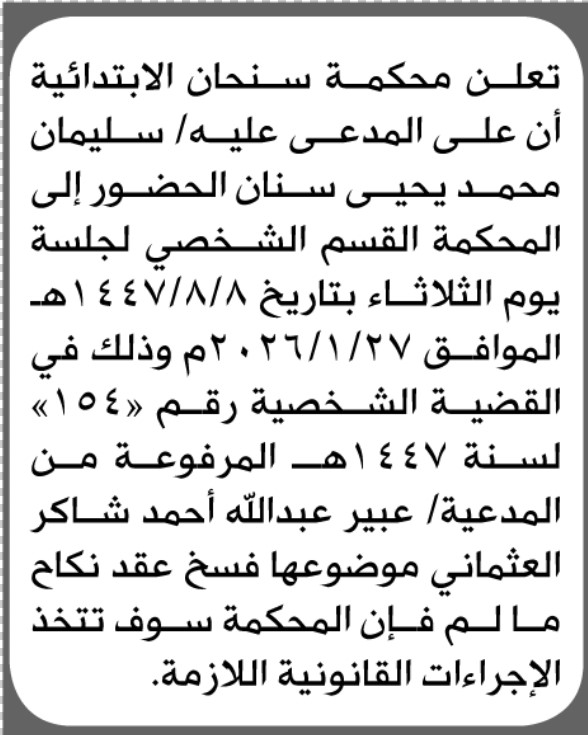 تعلن محكمة سنحان الابتدائية أن على المدعى عليه/ سليمان محمد يحيى سنان الحضور إلى المحكمة القسم الشخصي لجلسة يوم الثلاثاء بتاريخ ١٤٤٧/٨/٨هـ الموافق ٢٠٢٦/١/٢٧م وذلك في القضية الشخصية رقم «١٥٤» لسنة ١٤٤٧هـ المرفوعة من المدعية/ عبير عبدالله أحمد شاكر العثماني موضوعها فسخ عقد نكاح ما لم فإن المحكمة سوف تتخذ الإجراءات القانونية اللازمة.